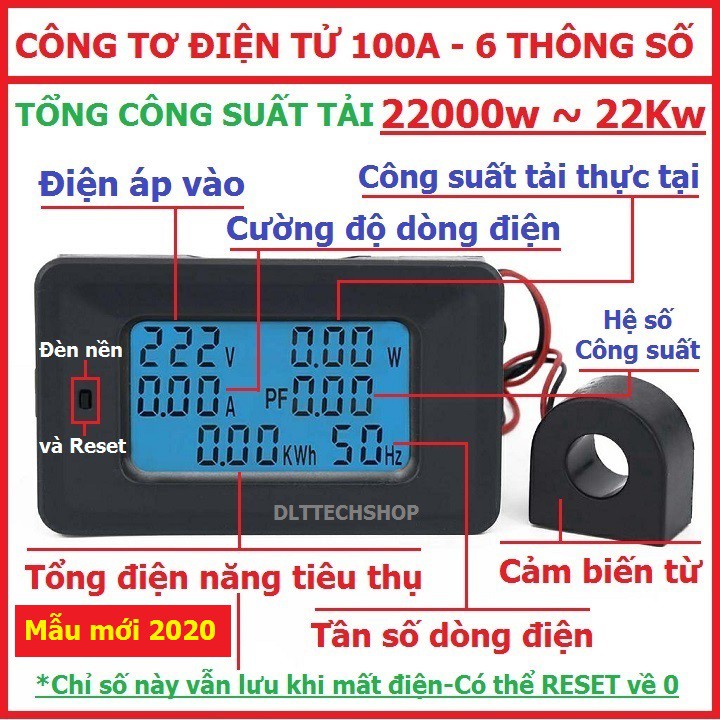 CÔNG TƠ ĐIỆN TỬ 100A - 6 THÔNG SỐ

TỔNG CÔNG SUẤT TẢI 22000w ~ 22Kw

Điện áp vào

Công suất tải thực tại

Cường độ dòng điện

Hệ số Công suất

Đèn nền

và Reset

222 V
0.00 W
0.00 A
PF 0.00
0.00 KWh
50 Hz

DLTTECHSHOP

Tổng điện năng tiêu thụ

Cảm biến từ

Mẫu mới 2020

Tần số dòng điện

*Chỉ số này vẫn lưu khi mất điện-Có thể RESET về 0